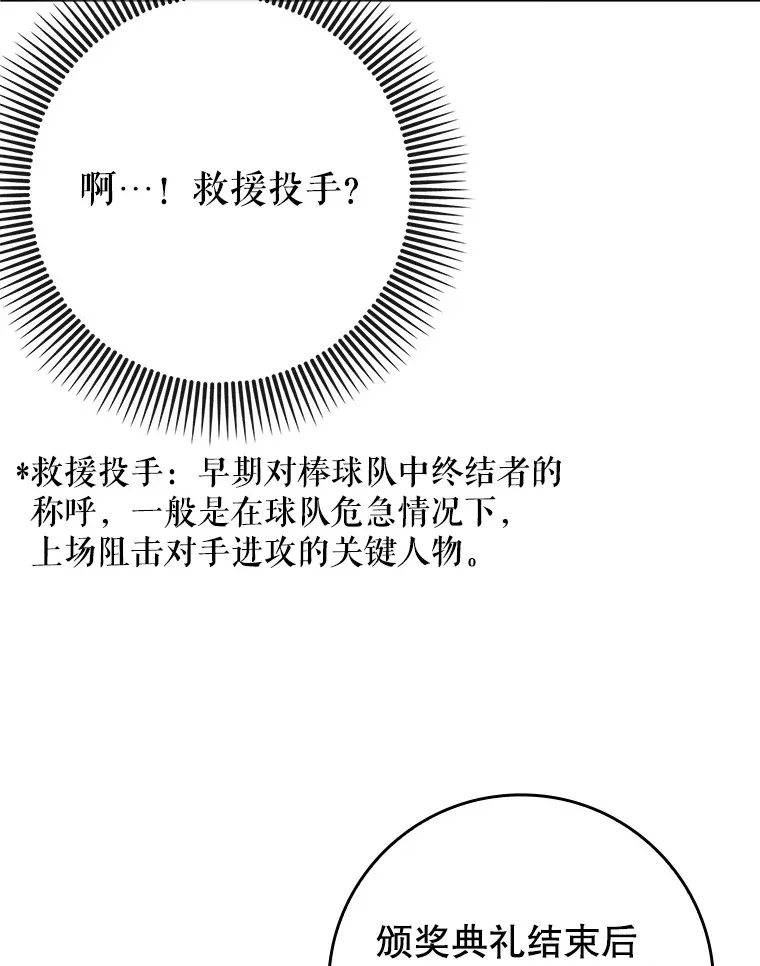 啊…！救援投手？

*救援投手：早期对棒球队中终结者的称呼，一般是在球队危急情况下，上场阻击对手进攻的关键人物。

颁奖典礼结束后